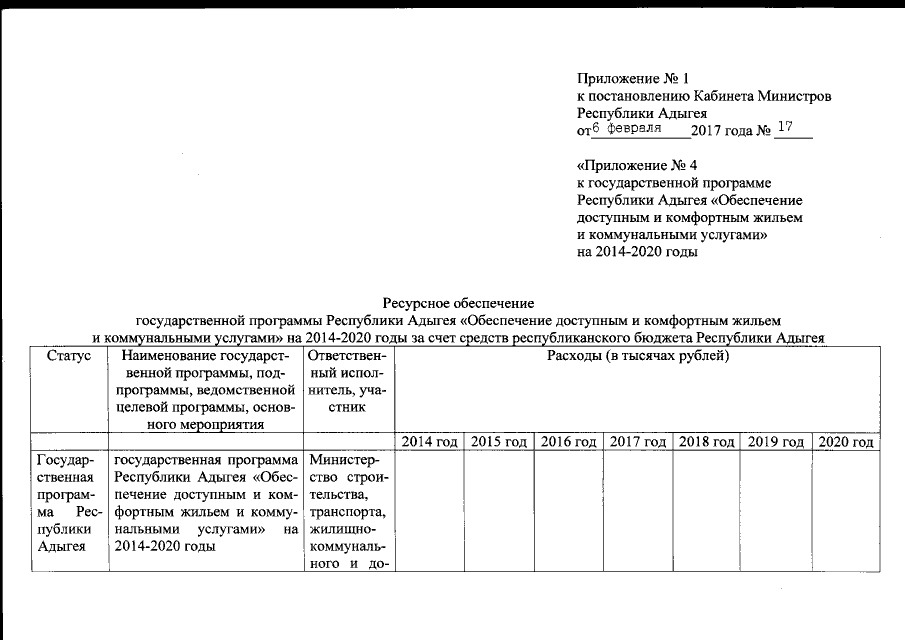 Приложение № 1
к постановлению Кабинета Министров Республики Адыгея
от 6 февраля 2017 года № 17

«Приложение № 4
к государственной программе Республики Адыгея «Обеспечение доступным и комфортным жильем и коммунальными услугами»
на 2014-2020 годы

Ресурсное обеспечение
государственной программы Республики Адыгея «Обеспечение доступным и комфортным жильем и коммунальными услугами» на 2014-2020 годы за счет средств республиканского бюджета Республики Адыгея

| Статус | Наименование государственной программы, подпрограммы, ведомственной целевой программы, основного мероприятия | Ответственный исполнитель, участник | Расходы (в тысячах рублей) | | | | | | |
|---|---|---|---|---|---|---|---|---|---|
| | | | 2014 год | 2015 год | 2016 год | 2017 год | 2018 год | 2019 год | 2020 год |
| Государственная программа Республики Адыгея | государственная программа Республики Адыгея «Обеспечение доступным и комфортным жильем и коммунальными услугами» на 2014-2020 годы | Министерство строительства, транспорта, жилищно-коммунального и до- | | | | | | | |